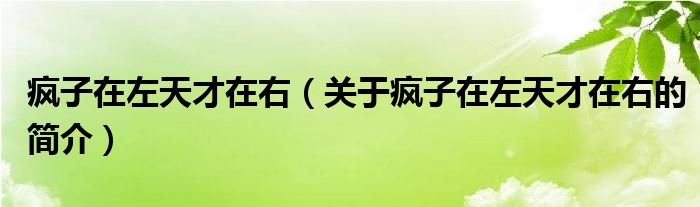 疯子在左天才在右（关于疯子在左天才在右的简介）